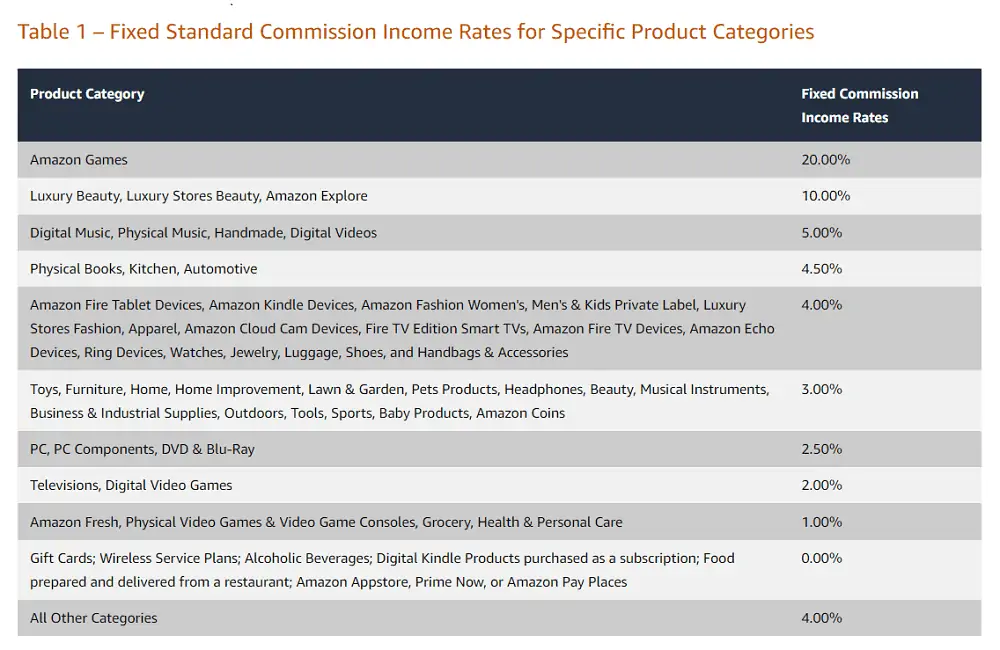 Table 1 – Fixed Standard Commission Income Rates for Specific Product Categories

| Product Category | Fixed Commission Income Rates |
|---|---|
| Amazon Games | 20.00% |
| Luxury Beauty, Luxury Stores Beauty, Amazon Explore | 10.00% |
| Digital Music, Physical Music, Handmade, Digital Videos | 5.00% |
| Physical Books, Kitchen, Automotive | 4.50% |
| Amazon Fire Tablet Devices, Amazon Kindle Devices, Amazon Fashion Women's, Men's & Kids Private Label, Luxury Stores Fashion, Apparel, Amazon Cloud Cam Devices, Fire TV Edition Smart TVs, Amazon Fire TV Devices, Amazon Echo Devices, Ring Devices, Watches, Jewelry, Luggage, Shoes, and Handbags & Accessories | 4.00% |
| Toys, Furniture, Home, Home Improvement, Lawn & Garden, Pets Products, Headphones, Beauty, Musical Instruments, Business & Industrial Supplies, Outdoors, Tools, Sports, Baby Products, Amazon Coins | 3.00% |
| PC, PC Components, DVD & Blu-Ray | 2.50% |
| Televisions, Digital Video Games | 2.00% |
| Amazon Fresh, Physical Video Games & Video Game Consoles, Grocery, Health & Personal Care | 1.00% |
| Gift Cards; Wireless Service Plans; Alcoholic Beverages; Digital Kindle Products purchased as a subscription; Food prepared and delivered from a restaurant; Amazon Appstore, Prime Now, or Amazon Pay Places | 0.00% |
| All Other Categories | 4.00% |